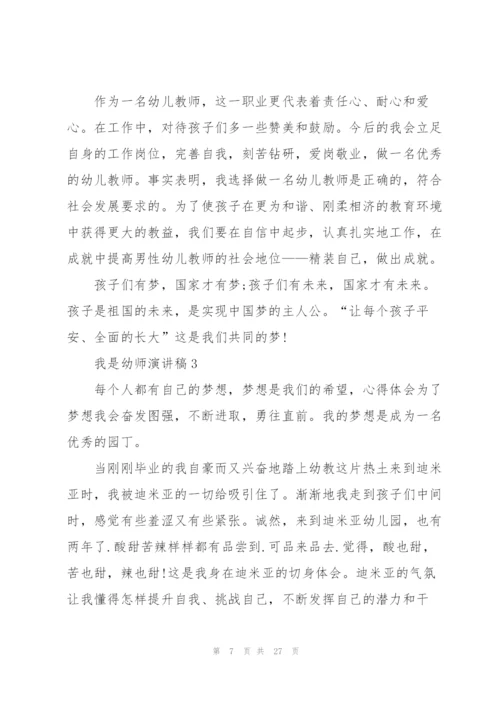 作为一名幼儿教师，这一职业更代表着责任心、耐心和爱心。在工作中，对待孩子们多一些赞美和鼓励。今后的我会立足自身的工作岗位，完善自我，刻苦钻研，爱岗敬业，做一名优秀的幼儿教师。事实表明，我选择做一名幼儿教师是正确的，符合社会发展要求的。为了使孩子在更为和谐、刚柔相济的教育环境中获得更大的教益，我们要在自信中起步，认真扎实地工作，在成就中提高男性幼儿教师的社会地位——精装自己，做出成就。

孩子们有梦，国家才有梦;孩子们有未来，国家才有未来。孩子是祖国的未来，是实现中国梦的主人公。“让每个孩子平安、全面的长大”这是我们共同的梦!

我是幼师演讲稿3

每个人都有自己的梦想，梦想是我们的希望，心得体会为了梦想我会奋发图强，不断进取，勇往直前。我的梦想是成为一名优秀的园丁。

当刚刚毕业的我自豪而又兴奋地踏上幼教这片热土来到迪米亚时，我被迪米亚的一切给吸引住了。渐渐地我走到孩子们中间时，感觉有些羞涩又有些紧张。诚然，来到迪米亚幼儿园，也有两年了.酸甜苦辣样样都有品尝到.可品来品去.觉得，酸也甜，苦也甜，辣也甜!这是我身在迪米亚的切身体会。迪米亚的气氛让我懂得怎样提升自我、挑战自己，不断发挥自己的潜力和干

第 7 页 共 27 页